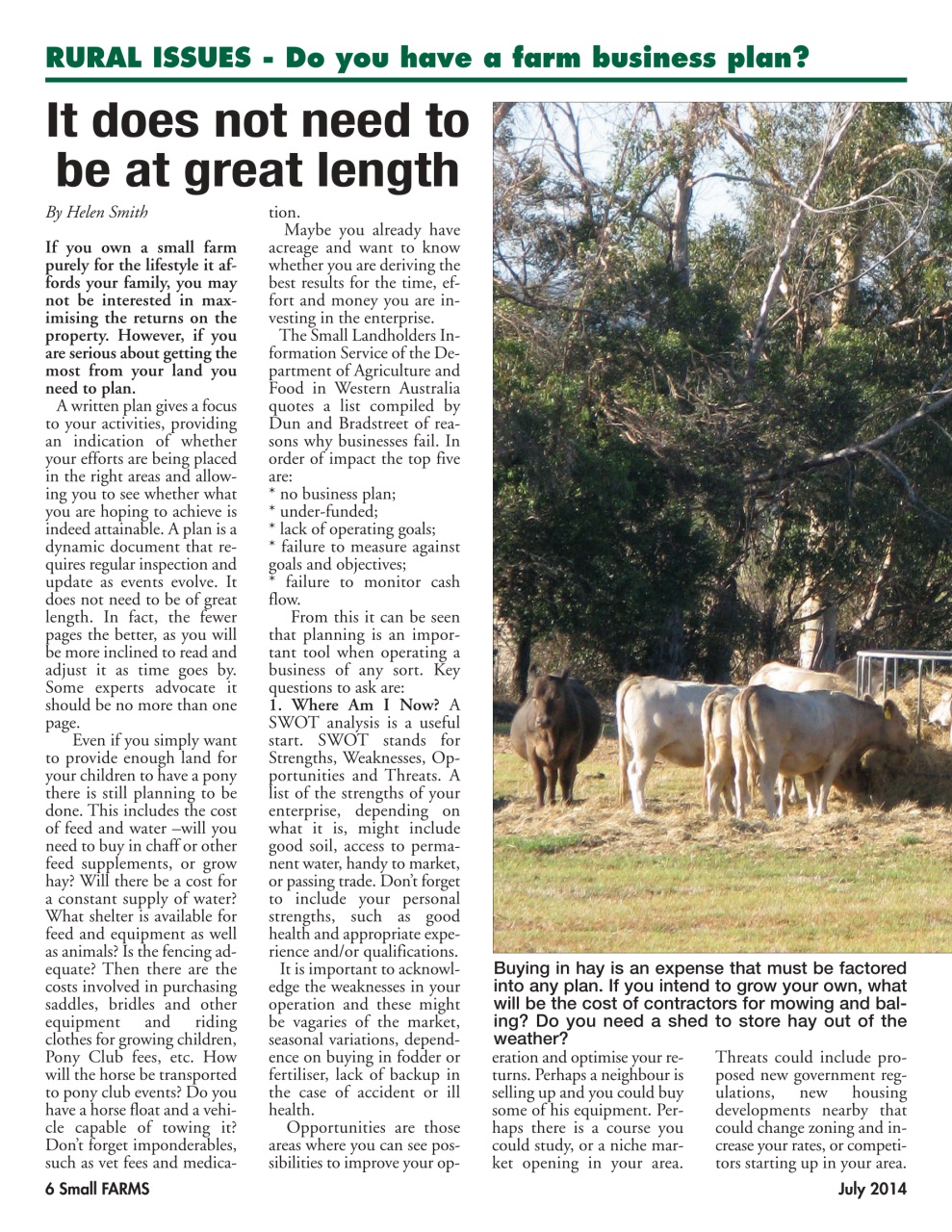 RURAL ISSUES - Do you have a farm business plan?

It does not need to be at great length

By Helen Smith

If you own a small farm purely for the lifestyle it affords your family, you may not be interested in maximising the returns on the property. However, if you are serious about getting the most from your land you need to plan.

A written plan gives a focus to your activities, providing an indication of whether your efforts are being placed in the right areas and allowing you to see whether what you are hoping to achieve is indeed attainable. A plan is a dynamic document that requires regular inspection and update as events evolve. It does not need to be of great length. In fact, the fewer pages the better, as you will be more inclined to read and adjust it as time goes by. Some experts advocate it should be no more than one page.

Even if you simply want to provide enough land for your children to have a pony there is still planning to be done. This includes the cost of feed and water –will you need to buy in chaff or other feed supplements, or grow hay? Will there be a cost for a constant supply of water? What shelter is available for feed and equipment as well as animals? Is the fencing adequate? Then there are the costs involved in purchasing saddles, bridles and other equipment and riding clothes for growing children, Pony Club fees, etc. How will the horse be transported to pony club events? Do you have a horse float and a vehicle capable of towing it? Don't forget imponderables, such as vet fees and medication.

Maybe you already have acreage and want to know whether you are deriving the best results for the time, effort and money you are investing in the enterprise.

The Small Landholders Information Service of the Department of Agriculture and Food in Western Australia quotes a list compiled by Dun and Bradstreet of reasons why businesses fail. In order of impact the top five are:
* no business plan;
* under-funded;
* lack of operating goals;
* failure to measure against goals and objectives;
* failure to monitor cash flow.

From this it can be seen that planning is an important tool when operating a business of any sort. Key questions to ask are:
1. Where Am I Now? A SWOT analysis is a useful start. SWOT stands for Strengths, Weaknesses, Opportunities and Threats. A list of the strengths of your enterprise, depending on what it is, might include good soil, access to permanent water, handy to market, or passing trade. Don't forget to include your personal strengths, such as good health and appropriate experience and/or qualifications.

It is important to acknowledge the weaknesses in your operation and these might be vagaries of the market, seasonal variations, dependence on buying in fodder or fertiliser, lack of backup in the case of accident or ill health.

Opportunities are those areas where you can see possibilities to improve your operation and optimise your returns. Perhaps a neighbour is selling up and you could buy some of his equipment. Perhaps there is a course you could study, or a niche market opening in your area.

Threats could include proposed new government regulations, new housing developments nearby that could change zoning and increase your rates, or competitors starting up in your area.

Buying in hay is an expense that must be factored into any plan. If you intend to grow your own, what will be the cost of contractors for mowing and baling? Do you need a shed to store hay out of the weather?

6 Small FARMS

July 2014